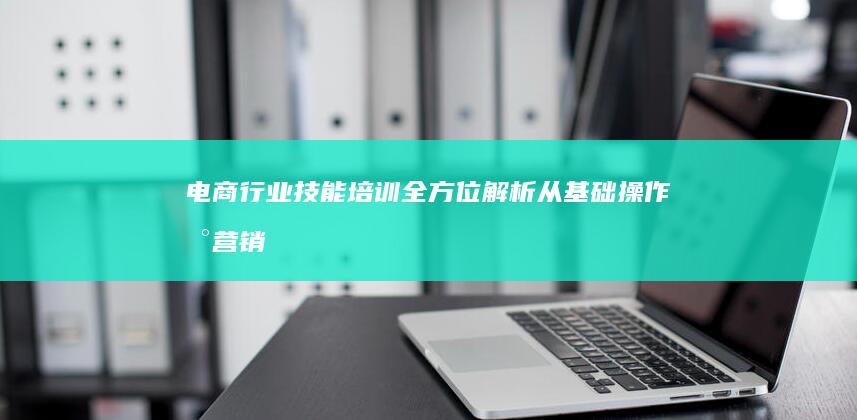 电商行业技能培训全方位解析从基础操作
°营销